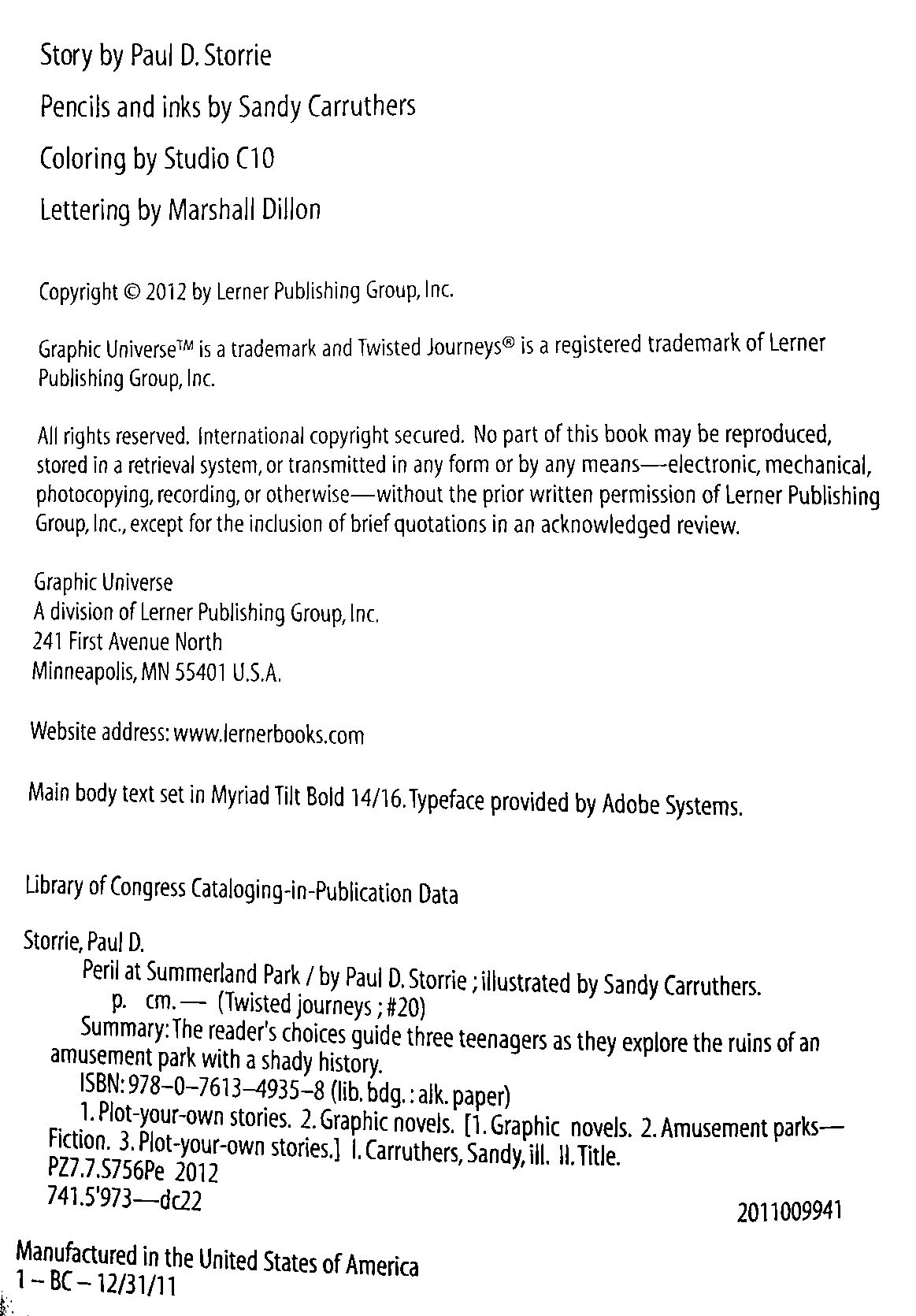 Story by Paul D. Storrie

Pencils and inks by Sandy Carruthers

Coloring by Studio C10

Lettering by Marshall Dillon

Copyright © 2012 by Lerner Publishing Group, Inc.

Graphic Universe™ is a trademark and Twisted Journeys® is a registered trademark of Lerner Publishing Group, Inc.

All rights reserved. International copyright secured. No part of this book may be reproduced, stored in a retrieval system, or transmitted in any form or by any means—electronic, mechanical, photocopying, recording, or otherwise—without the prior written permission of Lerner Publishing Group, Inc., except for the inclusion of brief quotations in an acknowledged review.

Graphic Universe
A division of Lerner Publishing Group, Inc.
241 First Avenue North
Minneapolis, MN 55401 U.S.A.

Website address: www.lernerbooks.com

Main body text set in Myriad Tilt Bold 14/16. Typeface provided by Adobe Systems.

Library of Congress Cataloging-in-Publication Data

Storrie, Paul D.
Peril at Summerland Park / by Paul D. Storrie ; illustrated by Sandy Carruthers.
p. cm.— (Twisted journeys ; #20)
Summary: The reader's choices guide three teenagers as they explore the ruins of an amusement park with a shady history.
ISBN: 978–0–7613–4935–8 (lib. bdg. : alk. paper)
1. Plot-your-own stories. 2. Graphic novels. [1. Graphic novels. 2. Amusement parks—Fiction. 3. Plot-your-own stories.] I. Carruthers, Sandy, ill. II. Title.
PZ7.7.S756Pe 2012
741.5'973—dc22
2011009941

Manufactured in the United States of America
1 – BC – 12/31/11